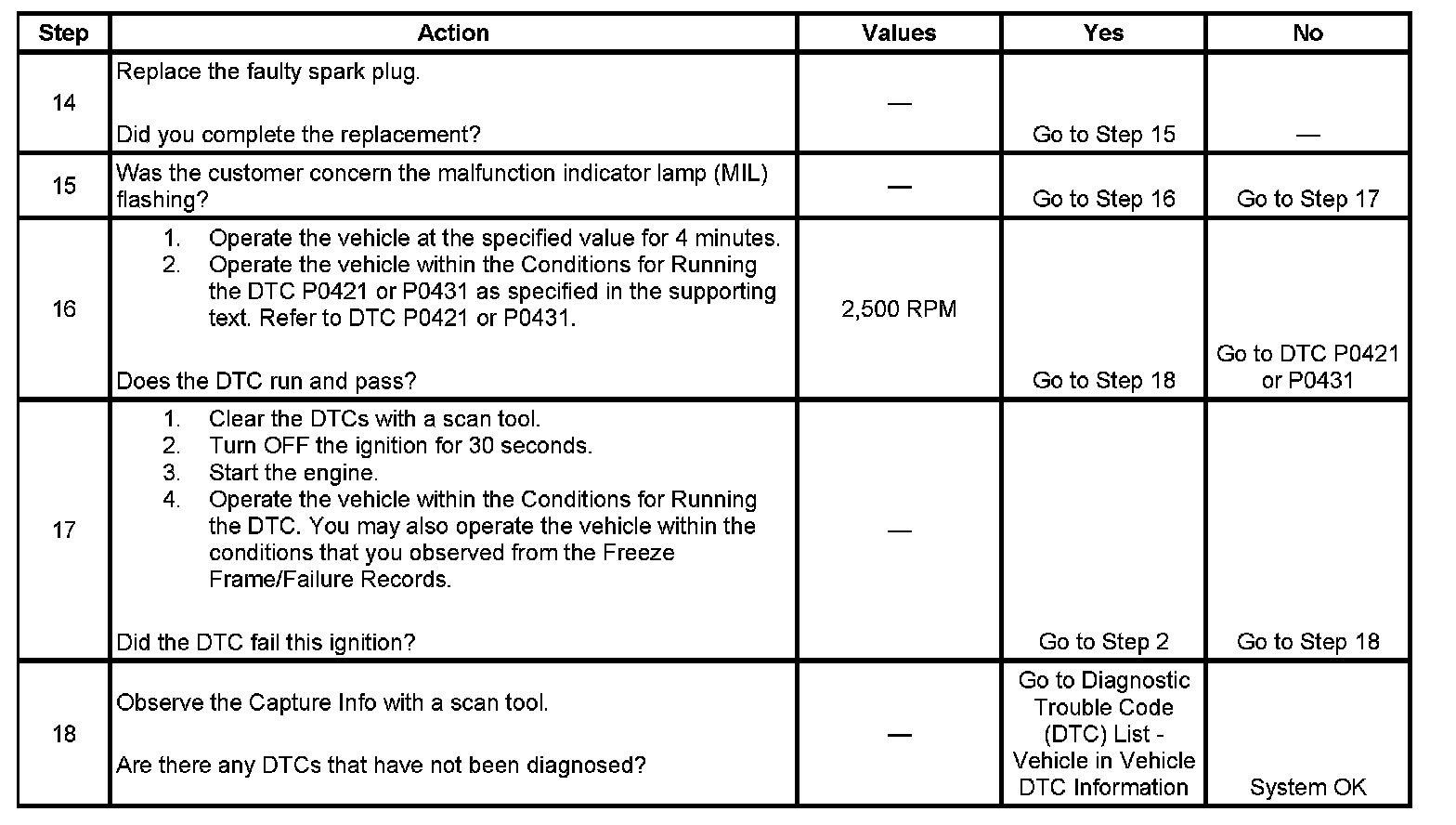 | Step | Action | Values | Yes | No |
|---|---|---|---|---|
| 14 | Replace the faulty spark plug.<br><br>Did you complete the replacement? | — | Go to Step 15 | — |
| 15 | Was the customer concern the malfunction indicator lamp (MIL) flashing? | — | Go to Step 16 | Go to Step 17 |
| 16 | 1. Operate the vehicle at the specified value for 4 minutes.<br>2. Operate the vehicle within the Conditions for Running the DTC P0421 or P0431 as specified in the supporting text. Refer to DTC P0421 or P0431.<br><br>Does the DTC run and pass? | 2,500 RPM | Go to Step 18 | Go to DTC P0421 or P0431 |
| 17 | 1. Clear the DTCs with a scan tool.<br>2. Turn OFF the ignition for 30 seconds.<br>3. Start the engine.<br>4. Operate the vehicle within the Conditions for Running the DTC. You may also operate the vehicle within the conditions that you observed from the Freeze Frame/Failure Records.<br><br>Did the DTC fail this ignition? | — | Go to Step 2 | Go to Step 18 |
| 18 | Observe the Capture Info with a scan tool.<br><br>Are there any DTCs that have not been diagnosed? | — | Go to Diagnostic Trouble Code (DTC) List - Vehicle in Vehicle DTC Information | System OK |